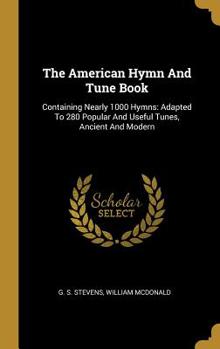 The American Hymn And Tune Book

Containing Nearly 1000 Hymns: Adapted To 280 Popular And Useful Tunes, Ancient And Modern

Scholar SELECT

G. S. STEVENS, WILLIAM MCDONALD